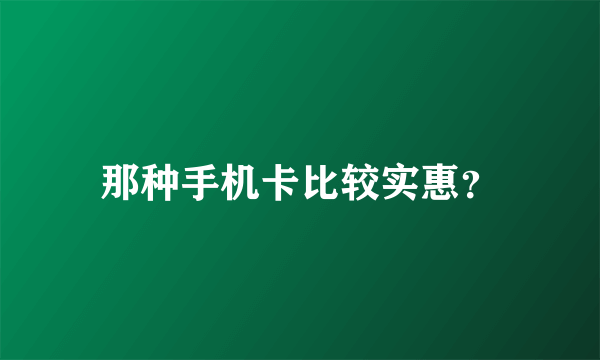 那种手机卡比较实惠？